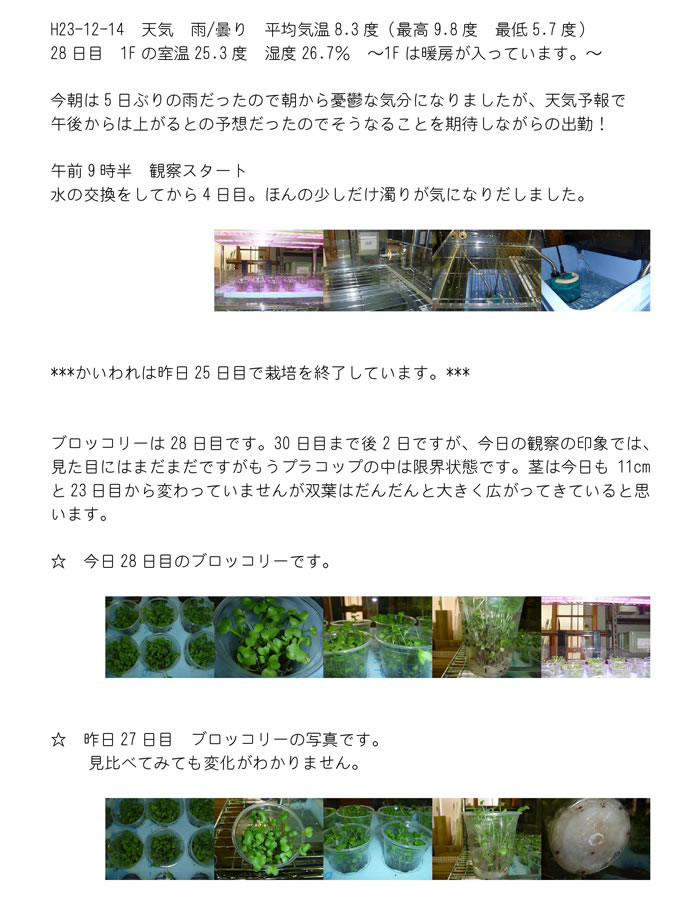 H23-12-14　天気　雨/曇り　平均気温 8.3 度（最高 9.8 度　最低 5.7 度）
28 日目　1F の室温 25.3 度　湿度 26.7%　～1F は暖房が入っています。～

今朝は 5 日ぶりの雨だったので朝から憂鬱な気分になりましたが、天気予報で午後からは上がるとの予想だったのでそうなることを期待しながらの出勤！

午前 9 時半　観察スタート
水の交換をしてから 4 日目。ほんの少しだけ濁りが気になりだしました。

***かいわれは昨日 25 日目で栽培を終了しています。***

ブロッコリーは 28 日目です。30 日目まで後 2 日ですが、今日の観察の印象では、見た目にはまだまだですがもうプラコップの中は限界状態です。茎は今日も 11cm と 23 日目から変わっていませんが双葉はだんだんと大きく広がってきていると思います。

☆　今日 28 日目のブロッコリーです。

☆　昨日 27 日目　ブロッコリーの写真です。
見比べてみても変化がわかりません。